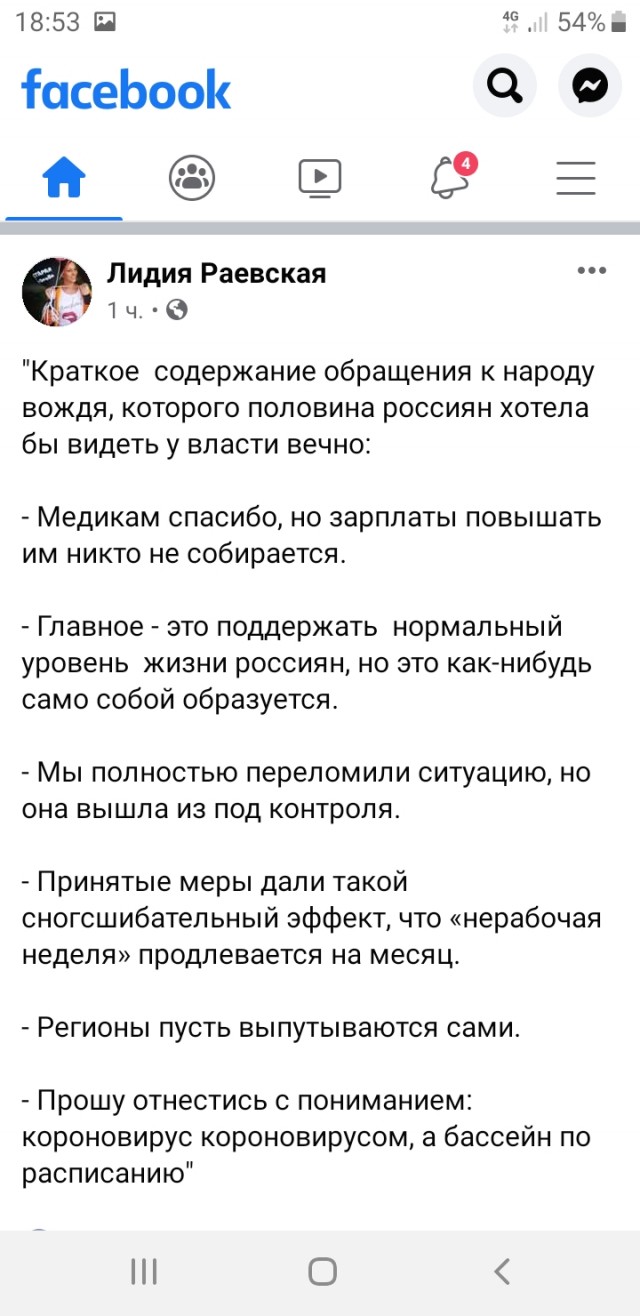 18:53 4G 54%

facebook

4

Лидия Раевская
1 ч. ·

"Краткое содержание обращения к народу вождя, которого половина россиян хотела бы видеть у власти вечно:

- Медикам спасибо, но зарплаты повышать им никто не собирается.

- Главное - это поддержать нормальный уровень жизни россиян, но это как-нибудь само собой образуется.

- Мы полностью переломили ситуацию, но она вышла из под контроля.

- Принятые меры дали такой сногсшибательный эффект, что «нерабочая неделя» продлевается на месяц.

- Регионы пусть выпутываются сами.

- Прошу отнестись с пониманием: короновирус короновирусом, а бассейн по расписанию"